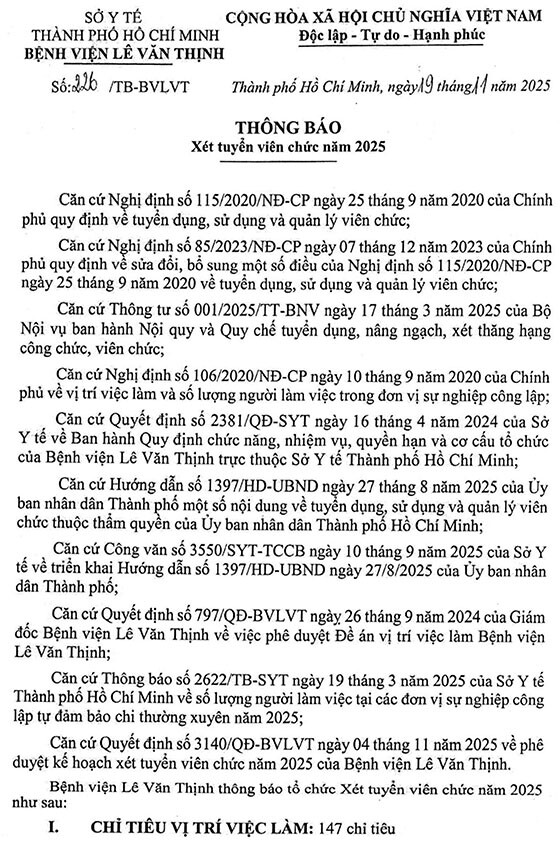 SỞ Y TẾ
THÀNH PHỐ HỒ CHÍ MINH
BỆNH VIỆN LÊ VĂN THỊNH

CỘNG HÒA XÃ HỘI CHỦ NGHĨA VIỆT NAM
Độc lập - Tự do - Hạnh phúc

Số: 226 /TB-BVLVT

Thành phố Hồ Chí Minh, ngày 19 tháng 11 năm 2025

THÔNG BÁO
Xét tuyển viên chức năm 2025

Căn cứ Nghị định số 115/2020/NĐ-CP ngày 25 tháng 9 năm 2020 của Chính phủ quy định về tuyển dụng, sử dụng và quản lý viên chức;

Căn cứ Nghị định số 85/2023/NĐ-CP ngày 07 tháng 12 năm 2023 của Chính phủ quy định về sửa đổi, bổ sung một số điều của Nghị định số 115/2020/NĐ-CP ngày 25 tháng 9 năm 2020 về tuyển dụng, sử dụng và quản lý viên chức;

Căn cứ Thông tư số 001/2025/TT-BNV ngày 17 tháng 3 năm 2025 của Bộ Nội vụ ban hành Nội quy và Quy chế tuyển dụng, nâng ngạch, xét thăng hạng công chức, viên chức;

Căn cứ Nghị định số 106/2020/NĐ-CP ngày 10 tháng 9 năm 2020 của Chính phủ về vị trí việc làm và số lượng người làm việc trong đơn vị sự nghiệp công lập;

Căn cứ Quyết định số 2381/QĐ-SYT ngày 16 tháng 4 năm 2024 của Sở Y tế về Ban hành Quy định chức năng, nhiệm vụ, quyền hạn và cơ cấu tổ chức của Bệnh viện Lê Văn Thịnh trực thuộc Sở Y tế Thành phố Hồ Chí Minh;

Căn cứ Hướng dẫn số 1397/HD-UBND ngày 27 tháng 8 năm 2025 của Ủy ban nhân dân Thành phố một số nội dung về tuyển dụng, sử dụng và quản lý viên chức thuộc thẩm quyền của Ủy ban nhân dân Thành phố Hồ Chí Minh;

Căn cứ Công văn số 3550/SYT-TCCB ngày 10 tháng 9 năm 2025 của Sở Y tế về triển khai Hướng dẫn số 1397/HD-UBND ngày 27/8/2025 của Ủy ban nhân dân Thành phố;

Căn cứ Quyết định số 797/QĐ-BVLVT ngày 26 tháng 9 năm 2024 của Giám đốc Bệnh viện Lê Văn Thịnh về việc phê duyệt Đề án vị trí việc làm Bệnh viện Lê Văn Thịnh;

Căn cứ Thông báo số 2622/TB-SYT ngày 19 tháng 3 năm 2025 của Sở Y tế Thành phố Hồ Chí Minh về số lượng người làm việc tại các đơn vị sự nghiệp công lập tự đảm bảo chi thường xuyên năm 2025;

Căn cứ Quyết định số 3140/QĐ-BVLVT ngày 04 tháng 11 năm 2025 về phê duyệt kế hoạch xét tuyển viên chức năm 2025 của Bệnh viện Lê Văn Thịnh.

Bệnh viện Lê Văn Thịnh thông báo tổ chức Xét tuyển viên chức năm 2025 như sau:

I. CHỈ TIÊU VỊ TRÍ VIỆC LÀM: 147 chỉ tiêu